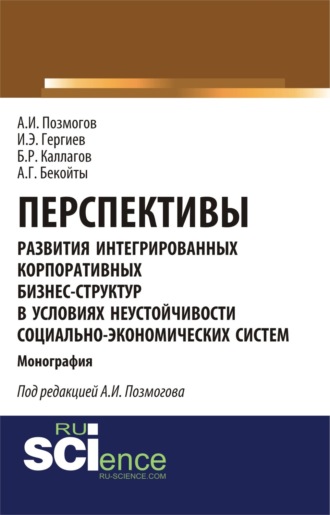 А.И. Позмогов
И.Э. Гергиев
Б.Р. Каллагов
А.Г. Бекойты

ПЕРСПЕКТИВЫ
РАЗВИТИЯ ИНТЕГРИРОВАННЫХ КОРПОРАТИВНЫХ БИЗНЕС-СТРУКТУР В УСЛОВИЯХ НЕУСТОЙЧИВОСТИ СОЦИАЛЬНО-ЭКОНОМИЧЕСКИХ СИСТЕМ

Монография

Под редакцией А.И. Позмогова

RU
SCIence
RU-SCIENCE.COM